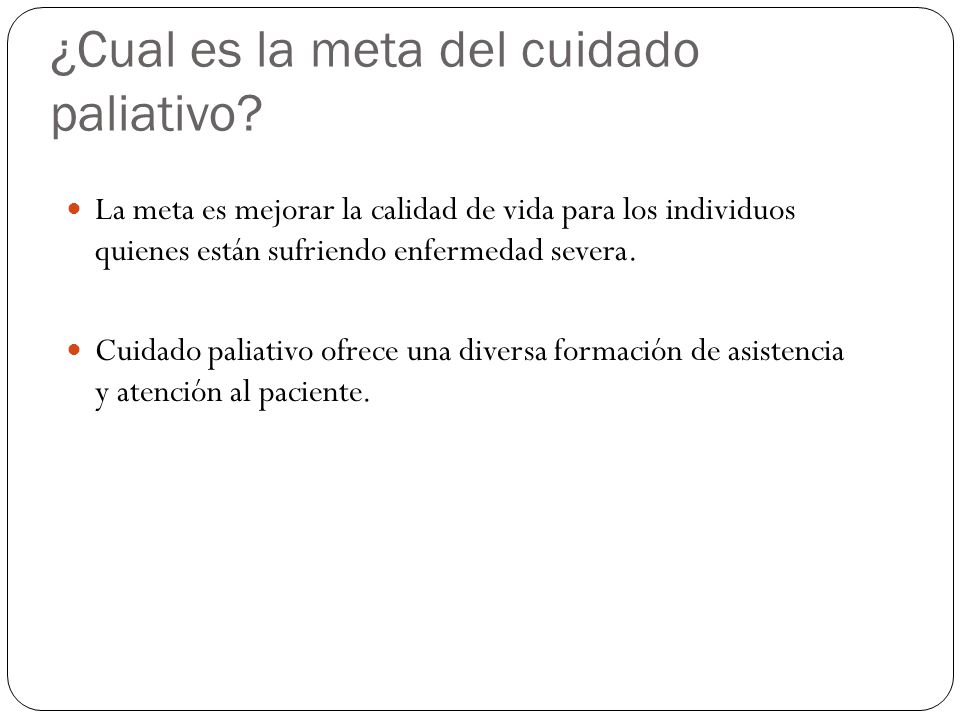 ¿Cual es la meta del cuidado paliativo?

La meta es mejorar la calidad de vida para los individuos quienes están sufriendo enfermedad severa.

Cuidado paliativo ofrece una diversa formación de asistencia y atención al paciente.